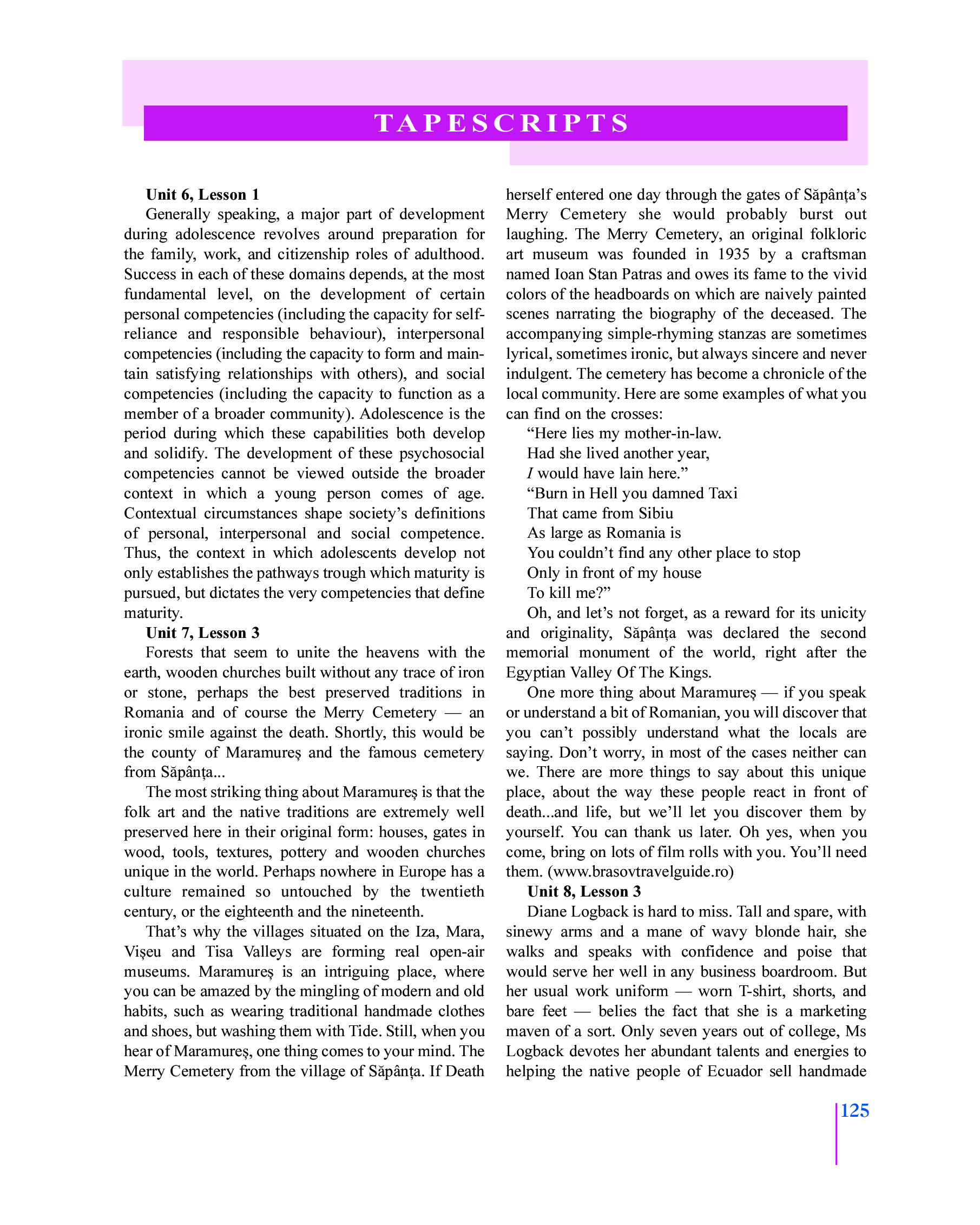 TAPESCRIPTS

Unit 6, Lesson 1

Generally speaking, a major part of development during adolescence revolves around preparation for the family, work, and citizenship roles of adulthood. Success in each of these domains depends, at the most fundamental level, on the development of certain personal competencies (including the capacity for self-reliance and responsible behaviour), interpersonal competencies (including the capacity to form and maintain satisfying relationships with others), and social competencies (including the capacity to function as a member of a broader community). Adolescence is the period during which these capabilities both develop and solidify. The development of these psychosocial competencies cannot be viewed outside the broader context in which a young person comes of age. Contextual circumstances shape society's definitions of personal, interpersonal and social competence. Thus, the context in which adolescents develop not only establishes the pathways trough which maturity is pursued, but dictates the very competencies that define maturity.

Unit 7, Lesson 3

Forests that seem to unite the heavens with the earth, wooden churches built without any trace of iron or stone, perhaps the best preserved traditions in Romania and of course the Merry Cemetery — an ironic smile against the death. Shortly, this would be the county of Maramureş and the famous cemetery from Săpânţa...

The most striking thing about Maramureş is that the folk art and the native traditions are extremely well preserved here in their original form: houses, gates in wood, tools, textures, pottery and wooden churches unique in the world. Perhaps nowhere in Europe has a culture remained so untouched by the twentieth century, or the eighteenth and the nineteenth.

That's why the villages situated on the Iza, Mara, Vişeu and Tisa Valleys are forming real open-air museums. Maramureş is an intriguing place, where you can be amazed by the mingling of modern and old habits, such as wearing traditional handmade clothes and shoes, but washing them with Tide. Still, when you hear of Maramureş, one thing comes to your mind. The Merry Cemetery from the village of Săpânţa. If Death herself entered one day through the gates of Săpânţa's Merry Cemetery she would probably burst out laughing. The Merry Cemetery, an original folkloric art museum was founded in 1935 by a craftsman named Ioan Stan Patras and owes its fame to the vivid colors of the headboards on which are naively painted scenes narrating the biography of the deceased. The accompanying simple-rhyming stanzas are sometimes lyrical, sometimes ironic, but always sincere and never indulgent. The cemetery has become a chronicle of the local community. Here are some examples of what you can find on the crosses:

"Here lies my mother-in-law.
Had she lived another year,
I would have lain here."
"Burn in Hell you damned Taxi
That came from Sibiu
As large as Romania is
You couldn't find any other place to stop
Only in front of my house
To kill me?"

Oh, and let's not forget, as a reward for its unicity and originality, Săpânţa was declared the second memorial monument of the world, right after the Egyptian Valley Of The Kings.

One more thing about Maramureş — if you speak or understand a bit of Romanian, you will discover that you can't possibly understand what the locals are saying. Don't worry, in most of the cases neither can we. There are more things to say about this unique place, about the way these people react in front of death...and life, but we'll let you discover them by yourself. You can thank us later. Oh yes, when you come, bring on lots of film rolls with you. You'll need them. (www.brasovtravelguide.ro)

Unit 8, Lesson 3

Diane Logback is hard to miss. Tall and spare, with sinewy arms and a mane of wavy blonde hair, she walks and speaks with confidence and poise that would serve her well in any business boardroom. But her usual work uniform — worn T-shirt, shorts, and bare feet — belies the fact that she is a marketing maven of a sort. Only seven years out of college, Ms Logback devotes her abundant talents and energies to helping the native people of Ecuador sell handmade

125